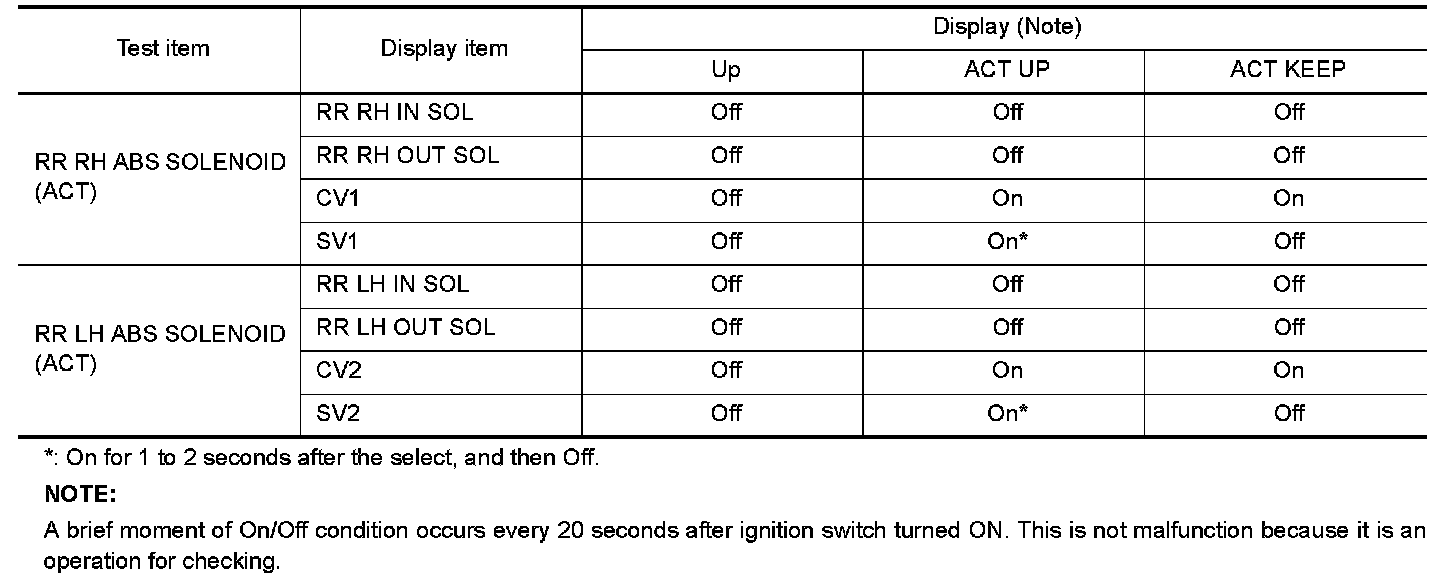 | Test item | Display item | Display (Note) | | |
|---|---|---|---|---|
| | | Up | ACT UP | ACT KEEP |
| RR RH ABS SOLENOID (ACT) | RR RH IN SOL | Off | Off | Off |
| | RR RH OUT SOL | Off | Off | Off |
| | CV1 | Off | On | On |
| | SV1 | Off | On* | Off |
| RR LH ABS SOLENOID (ACT) | RR LH IN SOL | Off | Off | Off |
| | RR LH OUT SOL | Off | Off | Off |
| | CV2 | Off | On | On |
| | SV2 | Off | On* | Off |

*: On for 1 to 2 seconds after the select, and then Off.

NOTE:

A brief moment of On/Off condition occurs every 20 seconds after ignition switch turned ON. This is not malfunction because it is an operation for checking.